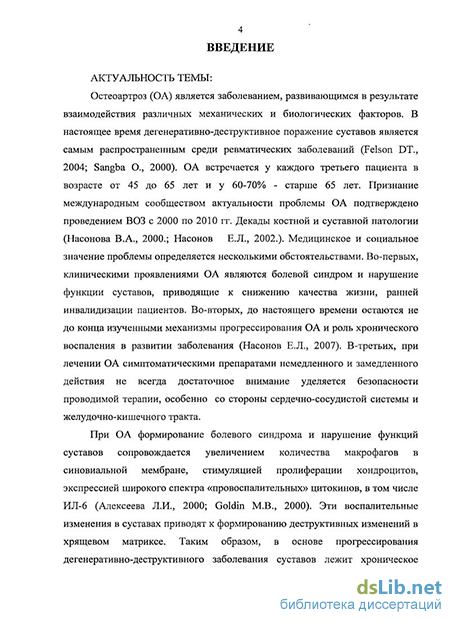 4

ВВЕДЕНИЕ

АКТУАЛЬНОСТЬ ТЕМЫ:

Остеоартроз (ОА) является заболеванием, развивающимся в результате взаимодействия различных механических и биологических факторов. В настоящее время дегенеративно-деструктивное поражение суставов является самым распространенным среди ревматических заболеваний (Felson DT., 2004; Sangba O., 2000). ОА встречается у каждого третьего пациента в возрасте от 45 до 65 лет и у 60-70% - старше 65 лет. Признание международным сообществом актуальности проблемы ОА подтверждено проведением ВОЗ с 2000 по 2010 гг. Декады костной и суставной патологии (Насонова В.А., 2000.; Насонов Е.Л., 2002.). Медицинское и социальное значение проблемы определяется несколькими обстоятельствами. Во-первых, клиническими проявлениями ОА являются болевой синдром и нарушение функции суставов, приводящие к снижению качества жизни, ранней инвалидизации пациентов. Во-вторых, до настоящего времени остаются не до конца изученными механизмы прогрессирования ОА и роль хронического воспаления в развитии заболевания (Насонов Е.Л., 2007). В-третьих, при лечении ОА симптоматическими препаратами немедленного и замедленного действия не всегда достаточное внимание уделяется безопасности проводимой терапии, особенно со стороны сердечно-сосудистой системы и желудочно-кишечного тракта.

При ОА формирование болевого синдрома и нарушение функций суставов сопровождается увеличением количества макрофагов в синовиальной мембране, стимуляцией пролиферации хондроцитов, экспрессией широкого спектра «провоспалительных» цитокинов, в том числе ИЛ-6 (Алексеева Л.И., 2000; Goldin M.B., 2000). Эти воспалительные изменения в суставах приводят к формированию деструктивных изменений в хрящевом матриксе. Таким образом, в основе прогрессирования дегенеративно-деструктивного заболевания суставов лежит хроническое

dsLib.net
библиотека диссертаций